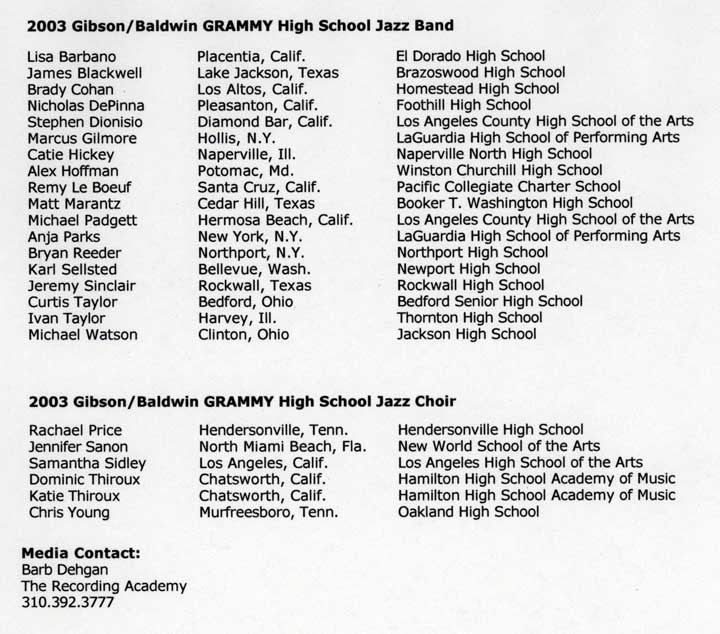 **2003 Gibson/Baldwin GRAMMY High School Jazz Band**

| | | |
|---|---|---|
| Lisa Barbano | Placentia, Calif. | El Dorado High School |
| James Blackwell | Lake Jackson, Texas | Brazoswood High School |
| Brady Cohan | Los Altos, Calif. | Homestead High School |
| Nicholas DePinna | Pleasanton, Calif. | Foothill High School |
| Stephen Dionisio | Diamond Bar, Calif. | Los Angeles County High School of the Arts |
| Marcus Gilmore | Hollis, N.Y. | LaGuardia High School of Performing Arts |
| Catie Hickey | Naperville, Ill. | Naperville North High School |
| Alex Hoffman | Potomac, Md. | Winston Churchill High School |
| Remy Le Boeuf | Santa Cruz, Calif. | Pacific Collegiate Charter School |
| Matt Marantz | Cedar Hill, Texas | Booker T. Washington High School |
| Michael Padgett | Hermosa Beach, Calif. | Los Angeles County High School of the Arts |
| Anja Parks | New York, N.Y. | LaGuardia High School of Performing Arts |
| Bryan Reeder | Northport, N.Y. | Northport High School |
| Karl Sellsted | Bellevue, Wash. | Newport High School |
| Jeremy Sinclair | Rockwall, Texas | Rockwall High School |
| Curtis Taylor | Bedford, Ohio | Bedford Senior High School |
| Ivan Taylor | Harvey, Ill. | Thornton High School |
| Michael Watson | Clinton, Ohio | Jackson High School |

**2003 Gibson/Baldwin GRAMMY High School Jazz Choir**

| | | |
|---|---|---|
| Rachael Price | Hendersonville, Tenn. | Hendersonville High School |
| Jennifer Sanon | North Miami Beach, Fla. | New World School of the Arts |
| Samantha Sidley | Los Angeles, Calif. | Los Angeles High School of the Arts |
| Dominic Thiroux | Chatsworth, Calif. | Hamilton High School Academy of Music |
| Katie Thiroux | Chatsworth, Calif. | Hamilton High School Academy of Music |
| Chris Young | Murfreesboro, Tenn. | Oakland High School |

**Media Contact:**
Barb Dehgan
The Recording Academy
310.392.3777